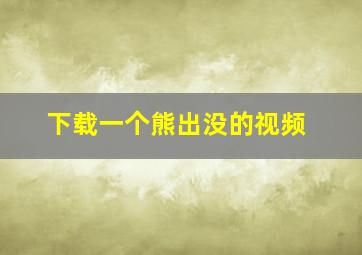 下载一个熊出没的视频